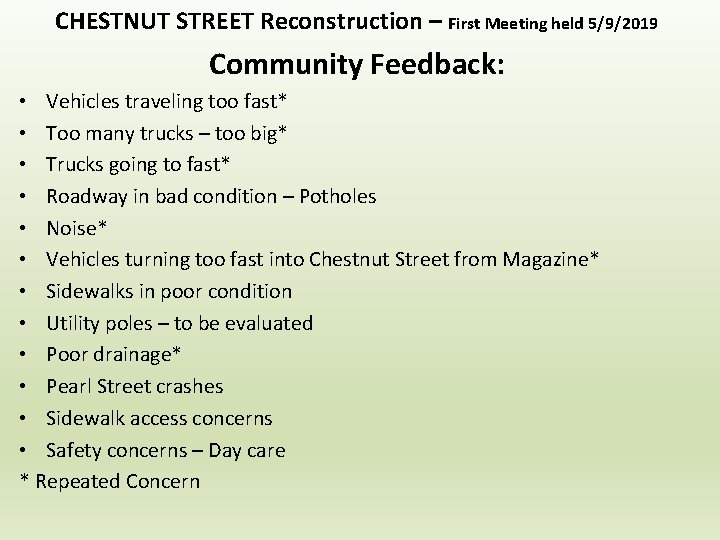 CHESTNUT STREET Reconstruction – First Meeting held 5/9/2019

Community Feedback:

• Vehicles traveling too fast*
• Too many trucks – too big*
• Trucks going to fast*
• Roadway in bad condition – Potholes
• Noise*
• Vehicles turning too fast into Chestnut Street from Magazine*
• Sidewalks in poor condition
• Utility poles – to be evaluated
• Poor drainage*
• Pearl Street crashes
• Sidewalk access concerns
• Safety concerns – Day care

* Repeated Concern